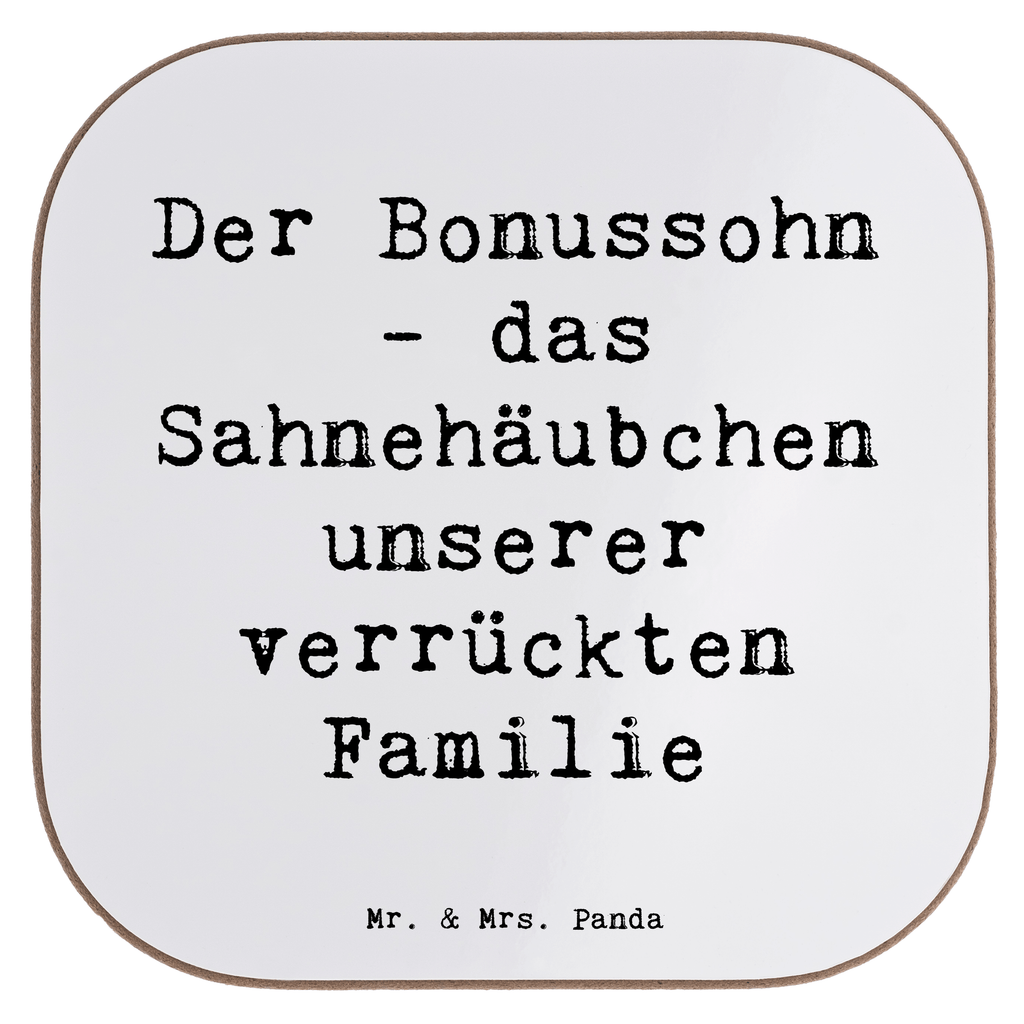 Der Bonussohn - das Sahnehäubchen unserer verrückten Familie

Mr. & Mrs. Panda